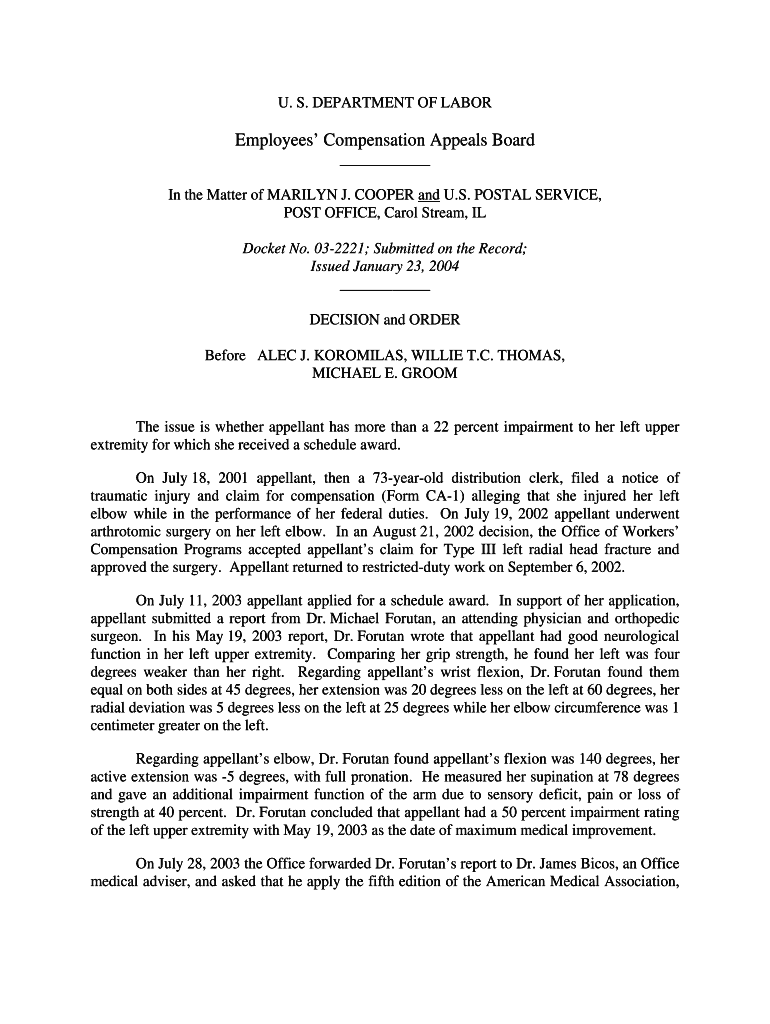 U. S. DEPARTMENT OF LABOR

Employees' Compensation Appeals Board

In the Matter of MARILYN J. COOPER and U.S. POSTAL SERVICE, POST OFFICE, Carol Stream, IL

Docket No. 03-2221; Submitted on the Record; Issued January 23, 2004

DECISION and ORDER

Before ALEC J. KOROMILAS, WILLIE T.C. THOMAS, MICHAEL E. GROOM

The issue is whether appellant has more than a 22 percent impairment to her left upper extremity for which she received a schedule award.

On July 18, 2001 appellant, then a 73-year-old distribution clerk, filed a notice of traumatic injury and claim for compensation (Form CA-1) alleging that she injured her left elbow while in the performance of her federal duties. On July 19, 2002 appellant underwent arthrotomic surgery on her left elbow. In an August 21, 2002 decision, the Office of Workers' Compensation Programs accepted appellant's claim for Type III left radial head fracture and approved the surgery. Appellant returned to restricted-duty work on September 6, 2002.

On July 11, 2003 appellant applied for a schedule award. In support of her application, appellant submitted a report from Dr. Michael Forutan, an attending physician and orthopedic surgeon. In his May 19, 2003 report, Dr. Forutan wrote that appellant had good neurological function in her left upper extremity. Comparing her grip strength, he found her left was four degrees weaker than her right. Regarding appellant's wrist flexion, Dr. Forutan found them equal on both sides at 45 degrees, her extension was 20 degrees less on the left at 60 degrees, her radial deviation was 5 degrees less on the left at 25 degrees while her elbow circumference was 1 centimeter greater on the left.

Regarding appellant's elbow, Dr. Forutan found appellant's flexion was 140 degrees, her active extension was -5 degrees, with full pronation. He measured her supination at 78 degrees and gave an additional impairment function of the arm due to sensory deficit, pain or loss of strength at 40 percent. Dr. Forutan concluded that appellant had a 50 percent impairment rating of the left upper extremity with May 19, 2003 as the date of maximum medical improvement.

On July 28, 2003 the Office forwarded Dr. Forutan's report to Dr. James Bicos, an Office medical adviser, and asked that he apply the fifth edition of the American Medical Association,